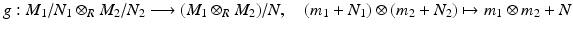 $g : M_1/N_1 \otimes_R M_2/N_2 \longrightarrow (M_1 \otimes_R M_2)/N, \quad (m_1 + N_1) \otimes (m_2 + N_2) \mapsto m_1 \otimes m_2 + N$